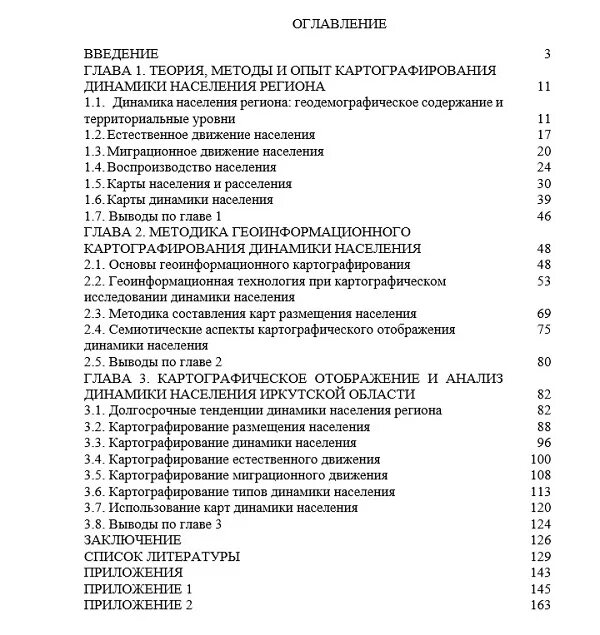 ОГЛАВЛЕНИЕ

ВВЕДЕНИЕ 3
ГЛАВА 1. ТЕОРИЯ, МЕТОДЫ И ОПЫТ КАРТОГРАФИРОВАНИЯ ДИНАМИКИ НАСЕЛЕНИЯ РЕГИОНА 11
1.1. Динамика населения региона: геодемографическое содержание и территориальные уровни 11
1.2. Естественное движение населения 17
1.3. Миграционное движение населения 20
1.4. Воспроизводство населения 24
1.5. Карты населения и расселения 30
1.6. Карты динамики населения 39
1.7. Выводы по главе 1 46
ГЛАВА 2. МЕТОДИКА ГЕОИНФОРМАЦИОННОГО КАРТОГРАФИРОВАНИЯ ДИНАМИКИ НАСЕЛЕНИЯ 48
2.1. Основы геоинформационного картографирования 48
2.2. Геоинформационная технология при картографическом исследовании динамики населения 53
2.3. Методика составления карт размещения населения 69
2.4. Семиотические аспекты картографического отображения динамики населения 75
2.5. Выводы по главе 2 80
ГЛАВА 3. КАРТОГРАФИЧЕСКОЕ ОТОБРАЖЕНИЕ И АНАЛИЗ ДИНАМИКИ НАСЕЛЕНИЯ ИРКУТСКОЙ ОБЛАСТИ 82
3.1. Долгосрочные тенденции динамики населения региона 82
3.2. Картографирование размещения населения 88
3.3. Картографирование динамики населения 96
3.4. Картографирование естественного движения 100
3.5. Картографирование миграционного движения 108
3.6. Картографирование типов динамики населения 113
3.7. Использование карт динамики населения 120
3.8. Выводы по главе 3 124
ЗАКЛЮЧЕНИЕ 126
СПИСОК ЛИТЕРАТУРЫ 129
ПРИЛОЖЕНИЯ 143
ПРИЛОЖЕНИЕ 1 145
ПРИЛОЖЕНИЕ 2 163